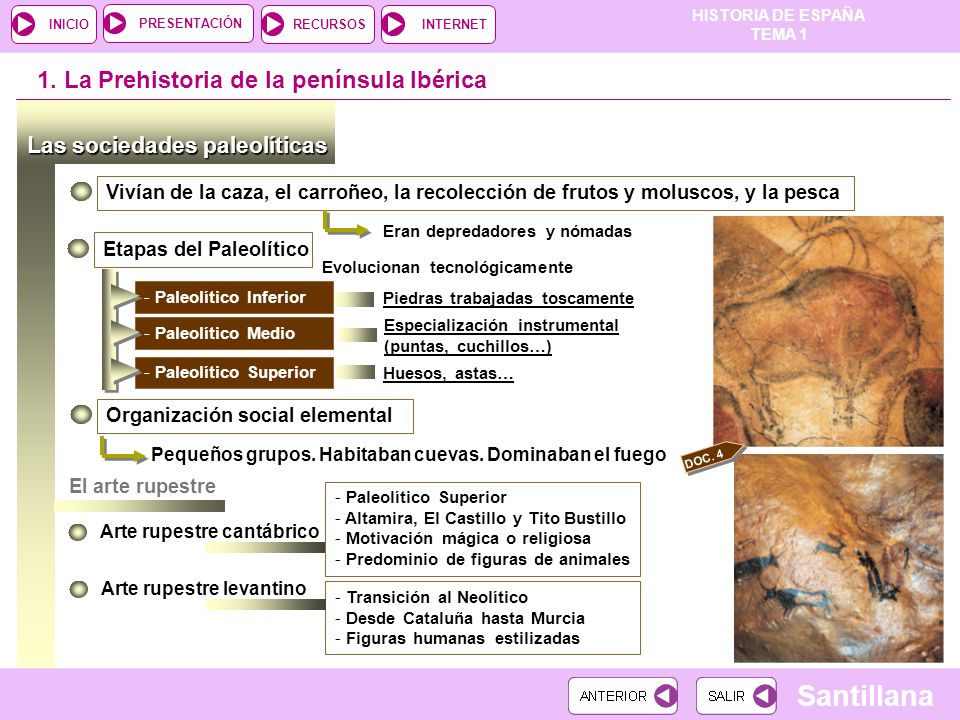 INICIO PRESENTACIÓN RECURSOS INTERNET

HISTORIA DE ESPAÑA
TEMA 1

1. La Prehistoria de la península Ibérica

Las sociedades paleolíticas

Vivían de la caza, el carroñeo, la recolección de frutos y moluscos, y la pesca

Eran depredadores y nómadas

Etapas del Paleolítico

Evolucionan tecnológicamente

- Paleolítico Inferior
Piedras trabajadas toscamente

- Paleolítico Medio
Especialización instrumental (puntas, cuchillos…)

- Paleolítico Superior
Huesos, astas…

Organización social elemental

Pequeños grupos. Habitaban cuevas. Dominaban el fuego

DOC. 4

El arte rupestre

Arte rupestre cantábrico

- Paleolítico Superior
- Altamira, El Castillo y Tito Bustillo
- Motivación mágica o religiosa
- Predominio de figuras de animales

Arte rupestre levantino

- Transición al Neolítico
- Desde Cataluña hasta Murcia
- Figuras humanas estilizadas

ANTERIOR SALIR

Santillana